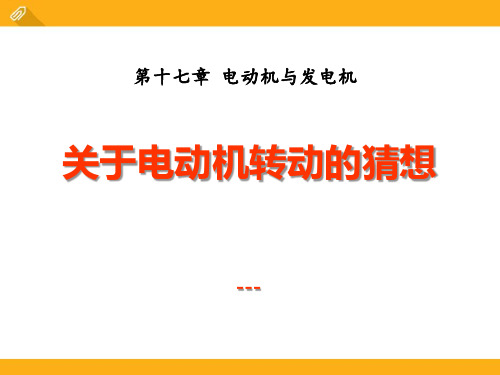 第十七章 电动机与发电机

关于电动机转动的猜想

---